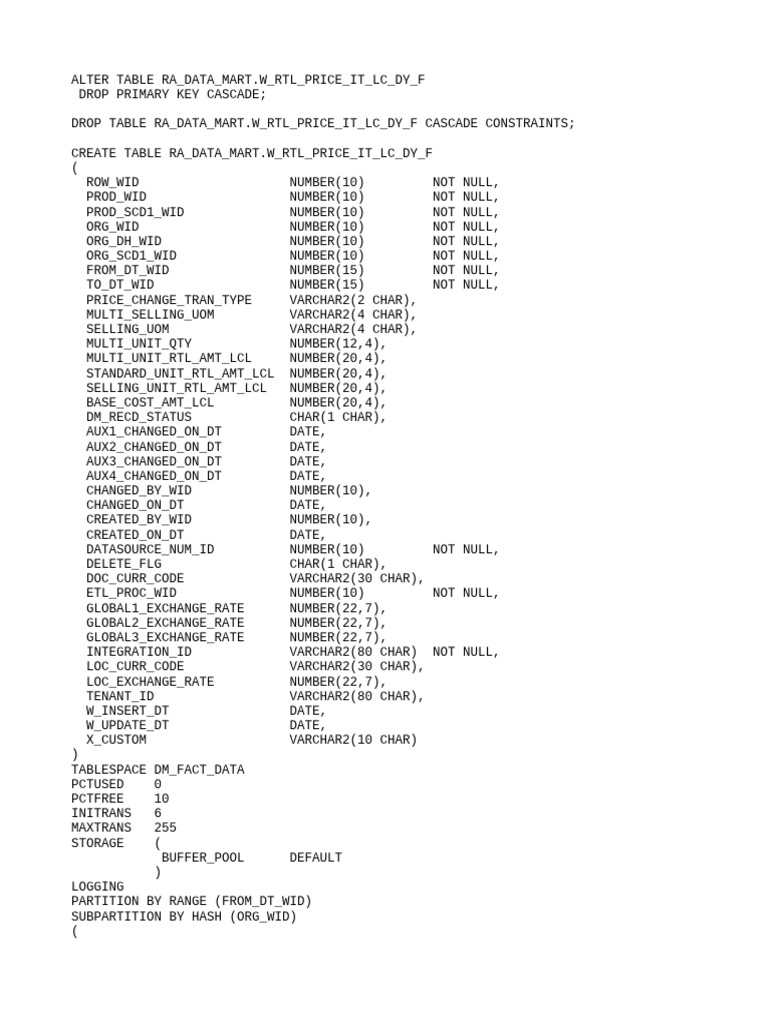 ALTER TABLE RA_DATA_MART.W_RTL_PRICE_IT_LC_DY_F
 DROP PRIMARY KEY CASCADE;

DROP TABLE RA_DATA_MART.W_RTL_PRICE_IT_LC_DY_F CASCADE CONSTRAINTS;

CREATE TABLE RA_DATA_MART.W_RTL_PRICE_IT_LC_DY_F
(
  ROW_WID                    NUMBER(10)          NOT NULL,
  PROD_WID                   NUMBER(10)          NOT NULL,
  PROD_SCD1_WID              NUMBER(10)          NOT NULL,
  ORG_WID                    NUMBER(10)          NOT NULL,
  ORG_DH_WID                 NUMBER(10)          NOT NULL,
  ORG_SCD1_WID               NUMBER(10)          NOT NULL,
  FROM_DT_WID                NUMBER(15)          NOT NULL,
  TO_DT_WID                  NUMBER(15)          NOT NULL,
  PRICE_CHANGE_TRAN_TYPE     VARCHAR2(2 CHAR),
  MULTI_SELLING_UOM          VARCHAR2(4 CHAR),
  SELLING_UOM                VARCHAR2(4 CHAR),
  MULTI_UNIT_QTY             NUMBER(12,4),
  MULTI_UNIT_RTL_AMT_LCL     NUMBER(20,4),
  STANDARD_UNIT_RTL_AMT_LCL  NUMBER(20,4),
  SELLING_UNIT_RTL_AMT_LCL   NUMBER(20,4),
  BASE_COST_AMT_LCL          NUMBER(20,4),
  DM_RECD_STATUS             CHAR(1 CHAR),
  AUX1_CHANGED_ON_DT         DATE,
  AUX2_CHANGED_ON_DT         DATE,
  AUX3_CHANGED_ON_DT         DATE,
  AUX4_CHANGED_ON_DT         DATE,
  CHANGED_BY_WID             NUMBER(10),
  CHANGED_ON_DT              DATE,
  CREATED_BY_WID             NUMBER(10),
  CREATED_ON_DT              DATE,
  DATASOURCE_NUM_ID          NUMBER(10)          NOT NULL,
  DELETE_FLG                 CHAR(1 CHAR),
  DOC_CURR_CODE              VARCHAR2(30 CHAR),
  ETL_PROC_WID               NUMBER(10)          NOT NULL,
  GLOBAL1_EXCHANGE_RATE      NUMBER(22,7),
  GLOBAL2_EXCHANGE_RATE      NUMBER(22,7),
  GLOBAL3_EXCHANGE_RATE      NUMBER(22,7),
  INTEGRATION_ID             VARCHAR2(80 CHAR)   NOT NULL,
  LOC_CURR_CODE              VARCHAR2(30 CHAR),
  LOC_EXCHANGE_RATE          NUMBER(22,7),
  TENANT_ID                  VARCHAR2(80 CHAR),
  W_INSERT_DT                DATE,
  W_UPDATE_DT                DATE,
  X_CUSTOM                   VARCHAR2(10 CHAR)
)
TABLESPACE DM_FACT_DATA
PCTUSED    0
PCTFREE    10
INITRANS   6
MAXTRANS   255
STORAGE    (
            BUFFER_POOL      DEFAULT
           )
LOGGING
PARTITION BY RANGE (FROM_DT_WID)
SUBPARTITION BY HASH (ORG_WID)
(